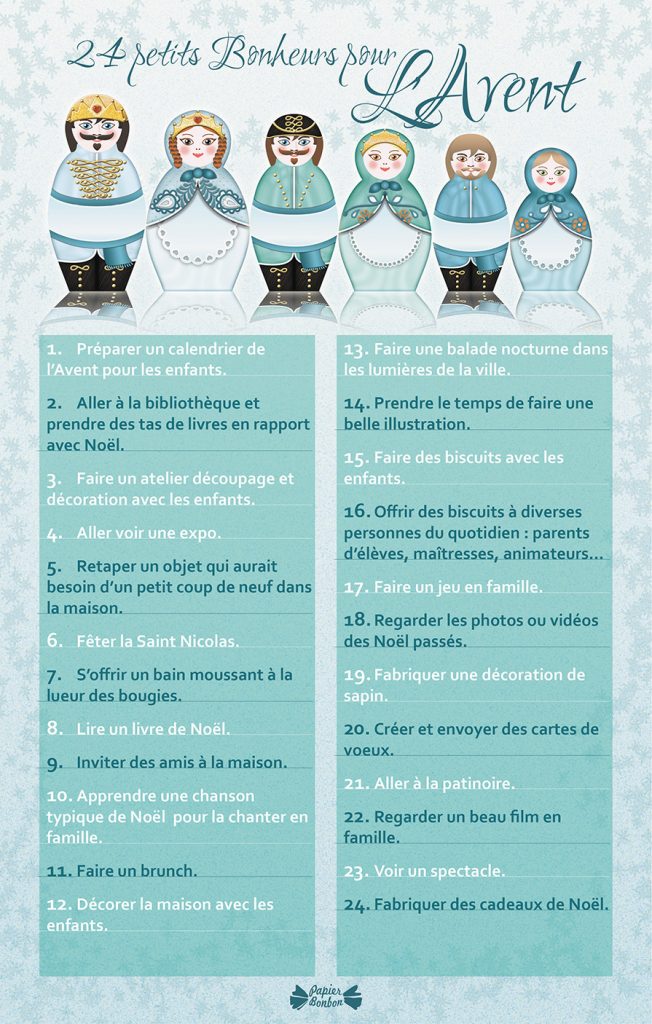 24 petits Bonheurs pour L'Avent

1. Préparer un calendrier de l'Avent pour les enfants.

2. Aller à la bibliothèque et prendre des tas de livres en rapport avec Noël.

3. Faire un atelier découpage et décoration avec les enfants.

4. Aller voir une expo.

5. Retaper un objet qui aurait besoin d'un petit coup de neuf dans la maison.

6. Fêter la Saint Nicolas.

7. S'offrir un bain moussant à la lueur des bougies.

8. Lire un livre de Noël.

9. Inviter des amis à la maison.

10. Apprendre une chanson typique de Noël pour la chanter en famille.

11. Faire un brunch.

12. Décorer la maison avec les enfants.

13. Faire une balade nocturne dans les lumières de la ville.

14. Prendre le temps de faire une belle illustration.

15. Faire des biscuits avec les enfants.

16. Offrir des biscuits à diverses personnes du quotidien : parents d'élèves, maîtresses, animateurs…

17. Faire un jeu en famille.

18. Regarder les photos ou vidéos des Noël passés.

19. Fabriquer une décoration de sapin.

20. Créer et envoyer des cartes de voeux.

21. Aller à la patinoire.

22. Regarder un beau film en famille.

23. Voir un spectacle.

24. Fabriquer des cadeaux de Noël.

Papier Bonbon